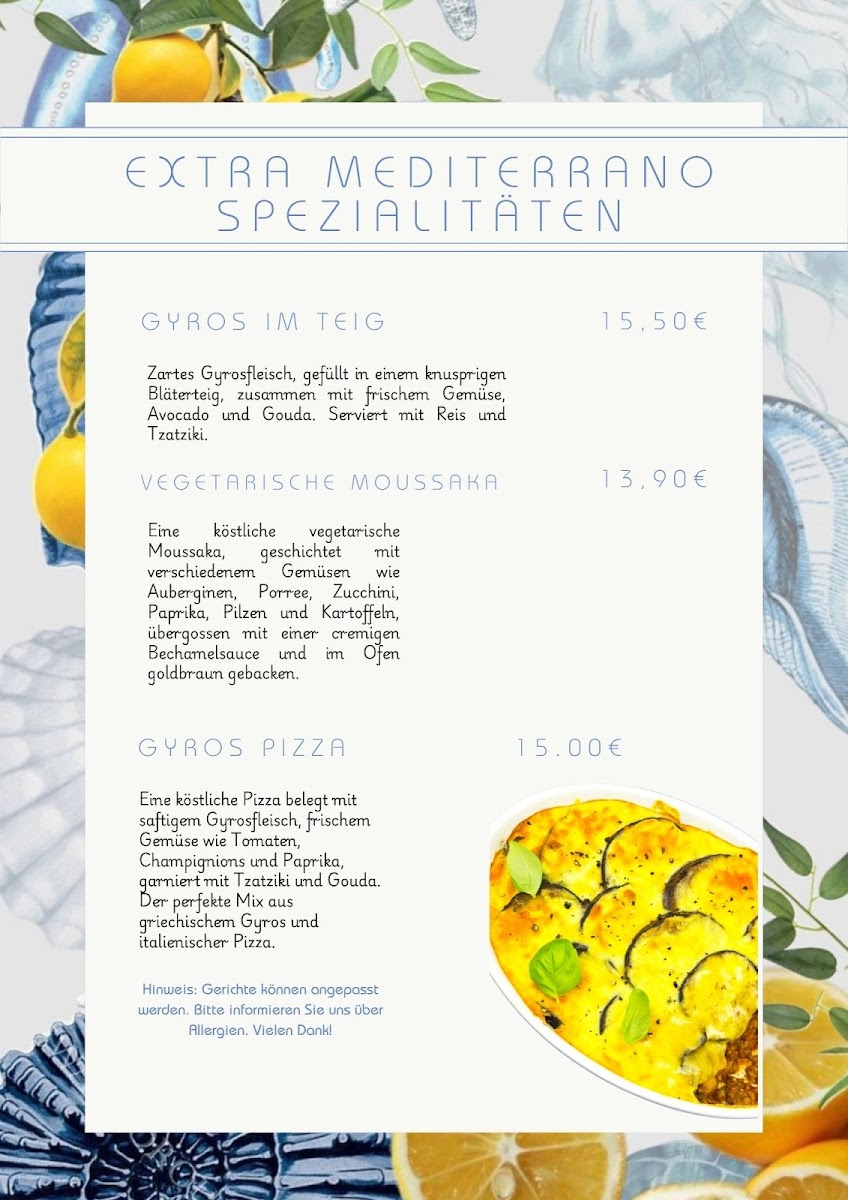 EXTRA MEDITERRANO SPEZIALITÄTEN

GYROS IM TEIG 15,50€

Zartes Gyrosfleisch, gefüllt in einem knusprigen Bläterteig, zusammen mit frischem Gemüse, Avocado und Gouda. Serviert mit Reis und Tzatziki.

VEGETARISCHE MOUSSAKA 13,90€

Eine köstliche vegetarische Moussaka, geschichtet mit verschiedenem Gemüsen wie Auberginen, Porree, Zucchini, Paprika, Pilzen und Kartoffeln, übergossen mit einer cremigen Bechamelsauce und im Ofen goldbraun gebacken.

GYROS PIZZA 15.00€

Eine köstliche Pizza belegt mit saftigem Gyrosfleisch, frischem Gemüse wie Tomaten, Champignions und Paprika, garniert mit Tzatziki und Gouda. Der perfekte Mix aus griechischem Gyros und italienischer Pizza.

Hinweis: Gerichte können angepasst werden. Bitte informieren Sie uns über Allergien. Vielen Dank!